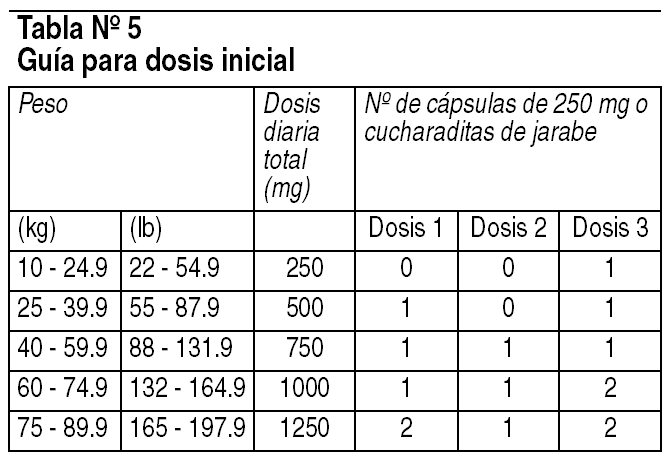 Tabla Nº 5
Guía para dosis inicial

| Peso | | Dosis diaria total (mg) | Nº de cápsulas de 250 mg o cucharaditas de jarabe | | |
|---|---|---|---|---|---|
| (kg) | (lb) | | Dosis 1 | Dosis 2 | Dosis 3 |
| 10 - 24.9 | 22 - 54.9 | 250 | 0 | 0 | 1 |
| 25 - 39.9 | 55 - 87.9 | 500 | 1 | 0 | 1 |
| 40 - 59.9 | 88 - 131.9 | 750 | 1 | 1 | 1 |
| 60 - 74.9 | 132 - 164.9 | 1000 | 1 | 1 | 2 |
| 75 - 89.9 | 165 - 197.9 | 1250 | 2 | 1 | 2 |